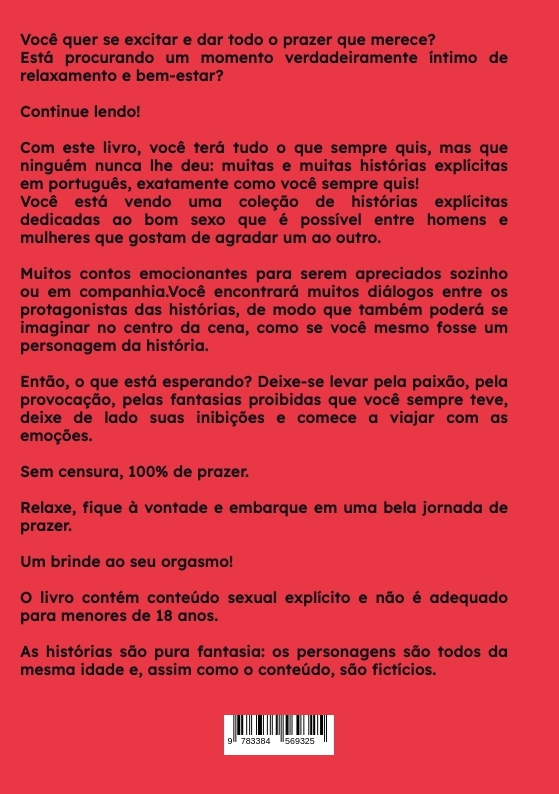 Você quer se excitar e dar todo o prazer que merece?
Está procurando um momento verdadeiramente íntimo de relaxamento e bem-estar?

Continue lendo!

Com este livro, você terá tudo o que sempre quis, mas que ninguém nunca lhe deu: muitas e muitas histórias explícitas em português, exatamente como você sempre quis!
Você está vendo uma coleção de histórias explícitas dedicadas ao bom sexo que é possível entre homens e mulheres que gostam de agradar um ao outro.

Muitos contos emocionantes para serem apreciados sozinho ou em companhia.Você encontrará muitos diálogos entre os protagonistas das histórias, de modo que também poderá se imaginar no centro da cena, como se você mesmo fosse um personagem da história.

Então, o que está esperando? Deixe-se levar pela paixão, pela provocação, pelas fantasias proibidas que você sempre teve, deixe de lado suas inibições e comece a viajar com as emoções.

Sem censura, 100% de prazer.

Relaxe, fique à vontade e embarque em uma bela jornada de prazer.

Um brinde ao seu orgasmo!

O livro contém conteúdo sexual explícito e não é adequado para menores de 18 anos.

As histórias são pura fantasia: os personagens são todos da mesma idade e, assim como o conteúdo, são ficticios.

9 783384 569325